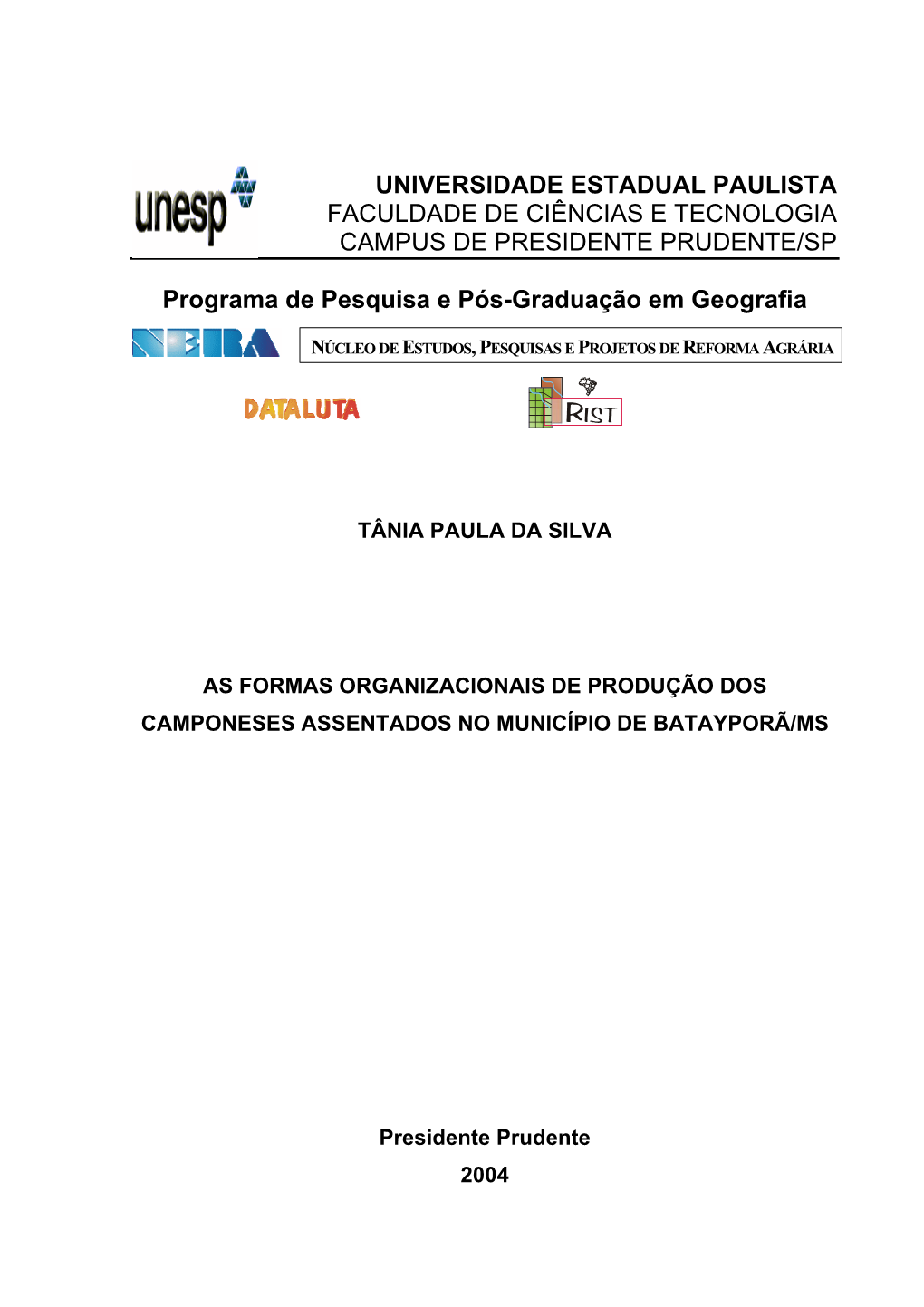 unesp

UNIVERSIDADE ESTADUAL PAULISTA
FACULDADE DE CIÊNCIAS E TECNOLOGIA
CAMPUS DE PRESIDENTE PRUDENTE/SP

Programa de Pesquisa e Pós-Graduação em Geografia

NERA

NÚCLEO DE ESTUDOS, PESQUISAS E PROJETOS DE REFORMA AGRÁRIA

DATALUTA

RIST

TÂNIA PAULA DA SILVA

AS FORMAS ORGANIZACIONAIS DE PRODUÇÃO DOS CAMPONESES ASSENTADOS NO MUNICÍPIO DE BATAYPORÃ/MS

Presidente Prudente
2004